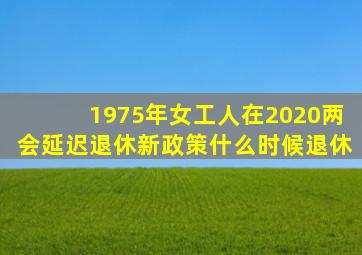 1975年女工人在2020两会延迟退休新政策什么时候退休